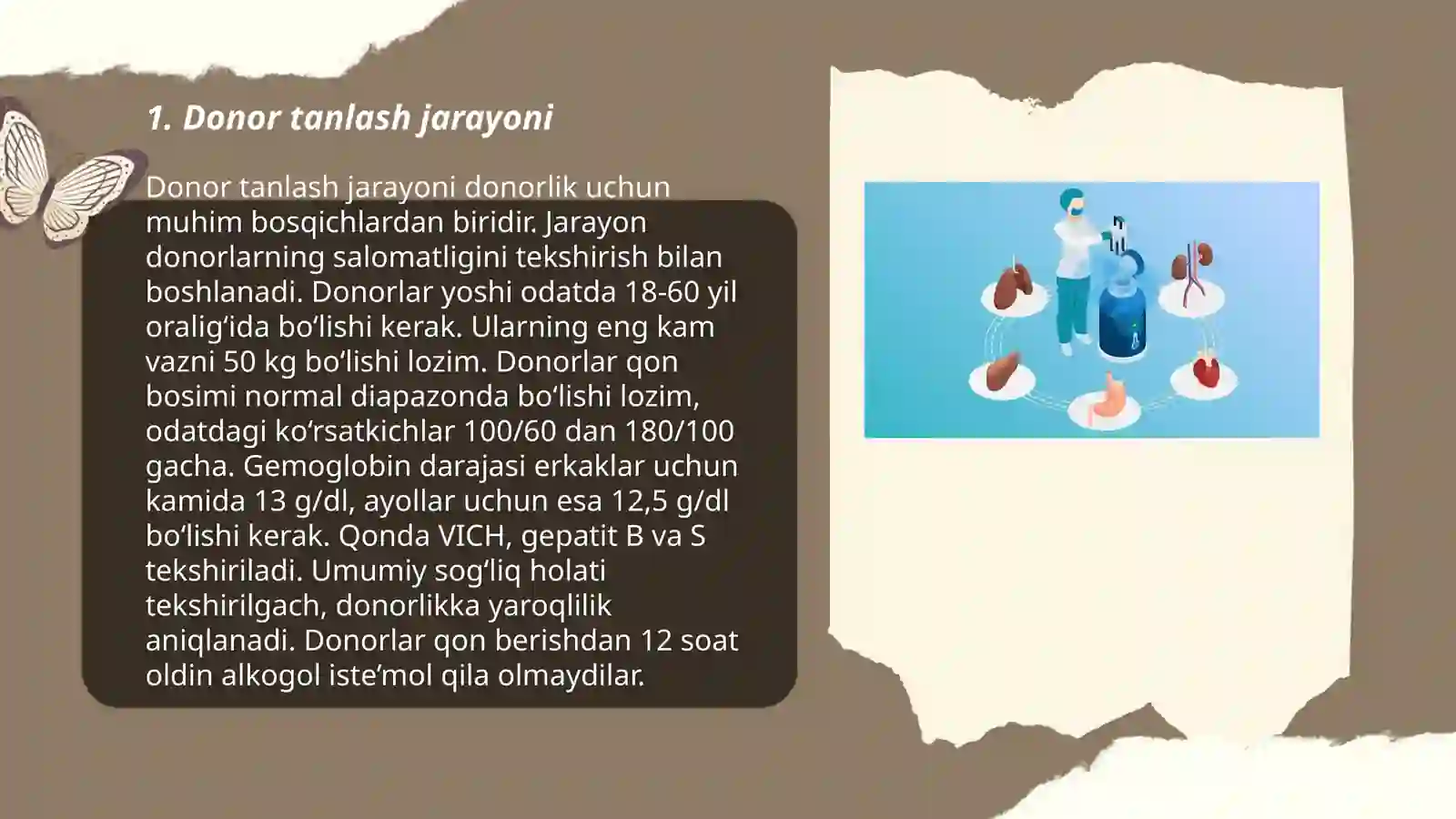 1. Donor tanlash jarayoni

Donor tanlash jarayoni donorlik uchun muhim bosqichlardan biridir. Jarayon donorlarning salomatligini tekshirish bilan boshlanadi. Donorlar yoshi odatda 18-60 yil oralig‘ida bo‘lishi kerak. Ularning eng kam vazni 50 kg bo‘lishi lozim. Donorlar qon bosimi normal diapazonda bo‘lishi lozim, odatdagi ko‘rsatkichlar 100/60 dan 180/100 gacha. Gemoglobin darajasi erkaklar uchun kamida 13 g/dl, ayollar uchun esa 12,5 g/dl bo‘lishi kerak. Qonda VICH, gepatit B va S tekshiriladi. Umumiy sog‘liq holati tekshirilgach, donorlikka yaroqlilik aniqlanadi. Donorlar qon berishdan 12 soat oldin alkogol iste’mol qila olmaydilar.